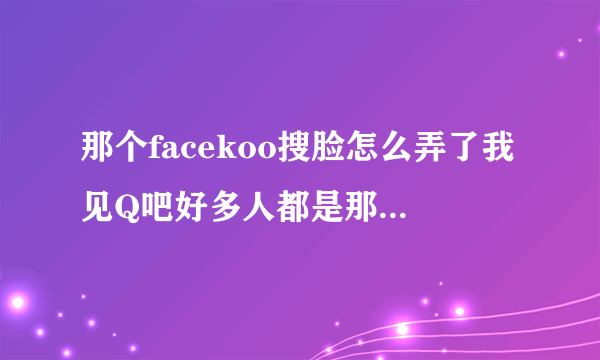 那个facekoo搜脸怎么弄了我见Q吧好多人都是那...